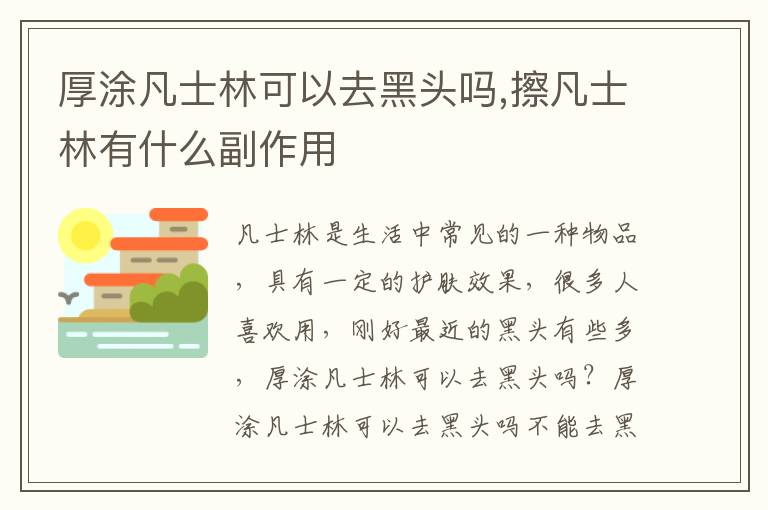 厚涂凡士林可以去黑头吗,擦凡士林有什么副作用

凡士林是生活中常见的一种物品，具有一定的护肤效果，很多人喜欢用，刚好最近的黑头有些多，厚涂凡士林可以去黑头吗？厚涂凡士林可以去黑头吗不能去黑